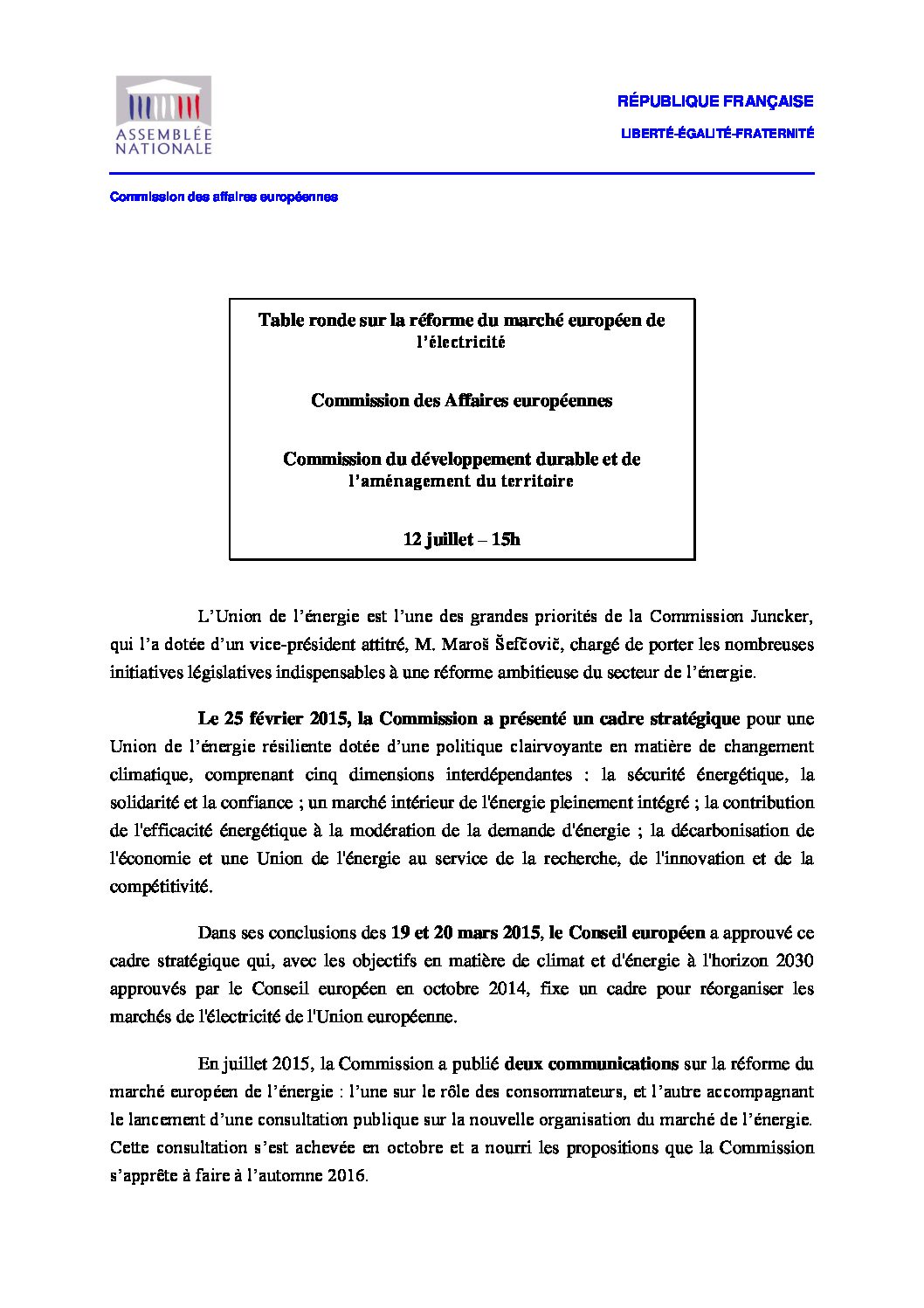 ASSEMBLÉE NATIONALE

RÉPUBLIQUE FRANÇAISE

LIBERTÉ-ÉGALITÉ-FRATERNITÉ

Commission des affaires européennes

Table ronde sur la réforme du marché européen de l'électricité

Commission des Affaires européennes

Commission du développement durable et de l'aménagement du territoire

12 juillet – 15h

L'Union de l'énergie est l'une des grandes priorités de la Commission Juncker, qui l'a dotée d'un vice-président attitré, M. Maroš Šefčovič, chargé de porter les nombreuses initiatives législatives indispensables à une réforme ambitieuse du secteur de l'énergie.

Le 25 février 2015, la Commission a présenté un cadre stratégique pour une Union de l'énergie résiliente dotée d'une politique clairvoyante en matière de changement climatique, comprenant cinq dimensions interdépendantes : la sécurité énergétique, la solidarité et la confiance ; un marché intérieur de l'énergie pleinement intégré ; la contribution de l'efficacité énergétique à la modération de la demande d'énergie ; la décarbonisation de l'économie et une Union de l'énergie au service de la recherche, de l'innovation et de la compétitivité.

Dans ses conclusions des 19 et 20 mars 2015, le Conseil européen a approuvé ce cadre stratégique qui, avec les objectifs en matière de climat et d'énergie à l'horizon 2030 approuvés par le Conseil européen en octobre 2014, fixe un cadre pour réorganiser les marchés de l'électricité de l'Union européenne.

En juillet 2015, la Commission a publié deux communications sur la réforme du marché européen de l'énergie : l'une sur le rôle des consommateurs, et l'autre accompagnant le lancement d'une consultation publique sur la nouvelle organisation du marché de l'énergie. Cette consultation s'est achevée en octobre et a nourri les propositions que la Commission s'apprête à faire à l'automne 2016.